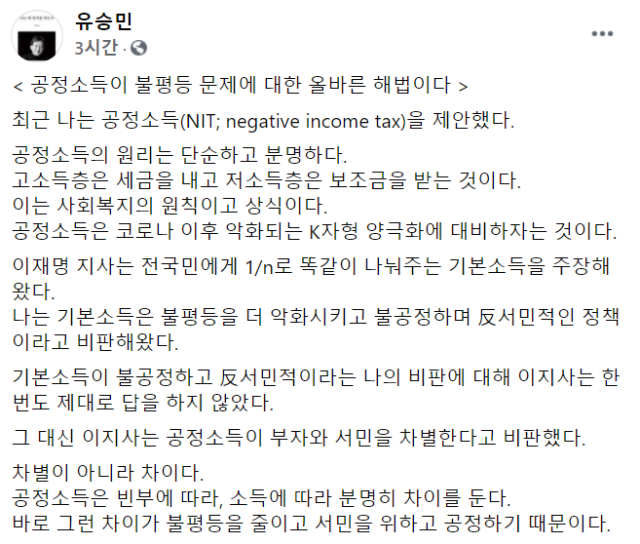 유승민
3시간 ·

< 공정소득이 불평등 문제에 대한 올바른 해법이다 >

최근 나는 공정소득(NIT; negative income tax)을 제안했다.

공정소득의 원리는 단순하고 분명하다.
고소득층은 세금을 내고 저소득층은 보조금을 받는 것이다.
이는 사회복지의 원칙이고 상식이다.
공정소득은 코로나 이후 악화되는 K자형 양극화에 대비하자는 것이다.

이재명 지사는 전국민에게 1/n로 똑같이 나눠주는 기본소득을 주장해왔다.
나는 기본소득은 불평등을 더 악화시키고 불공정하며 反서민적인 정책이라고 비판해왔다.

기본소득이 불공정하고 反서민적이라는 나의 비판에 대해 이지사는 한번도 제대로 답을 하지 않았다.

그 대신 이지사는 공정소득이 부자와 서민을 차별한다고 비판했다.

차별이 아니라 차이다.
공정소득은 빈부에 따라, 소득에 따라 분명히 차이를 둔다.
바로 그런 차이가 불평등을 줄이고 서민을 위하고 공정하기 때문이다.